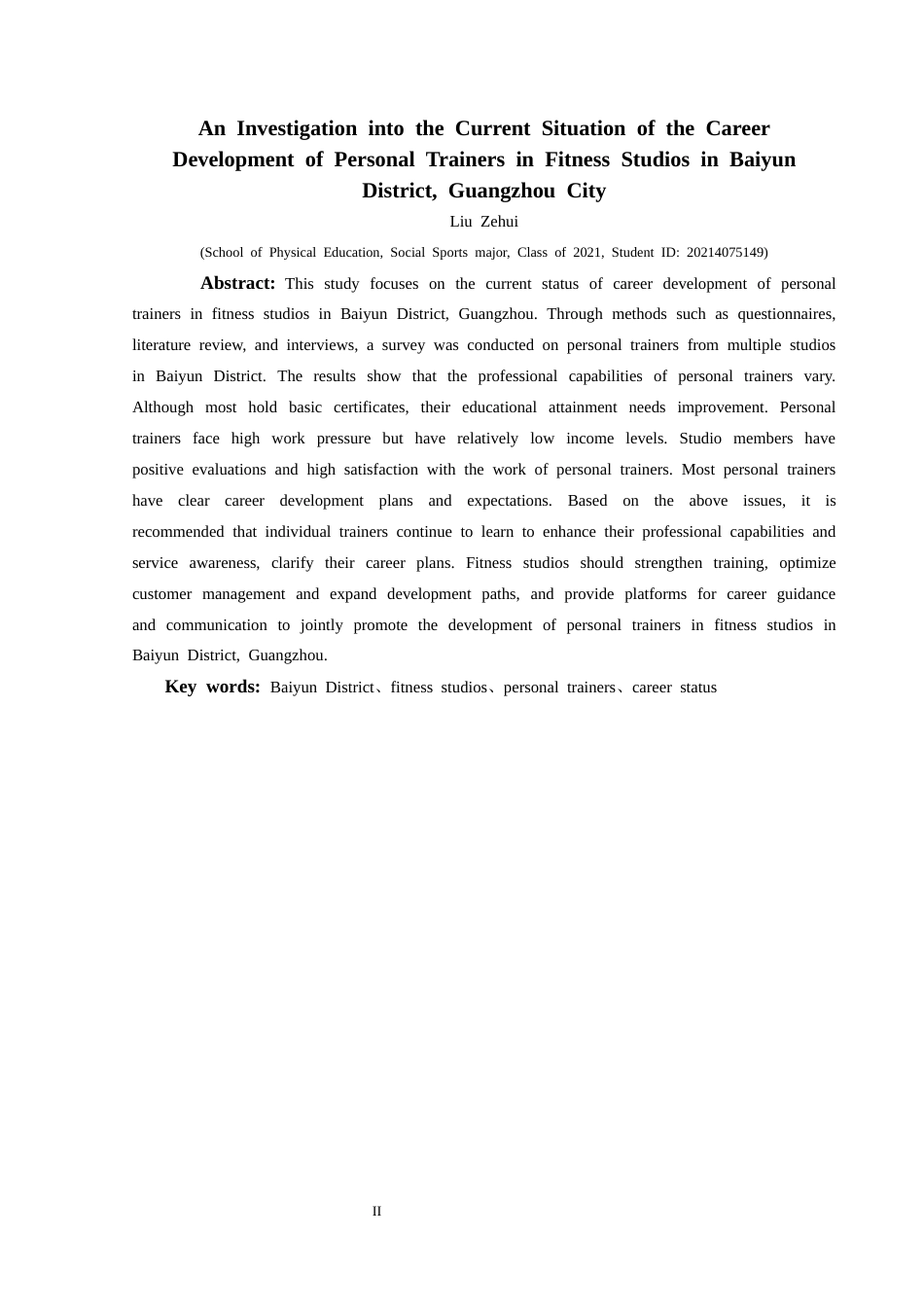 An Investigation into the Current Situation of the Career Development of Personal Trainers in Fitness Studios in Baiyun District, Guangzhou City

Liu Zehui

(School of Physical Education, Social Sports major, Class of 2021, Student ID: 20214075149)

Abstract: This study focuses on the current status of career development of personal trainers in fitness studios in Baiyun District, Guangzhou. Through methods such as questionnaires, literature review, and interviews, a survey was conducted on personal trainers from multiple studios in Baiyun District. The results show that the professional capabilities of personal trainers vary. Although most hold basic certificates, their educational attainment needs improvement. Personal trainers face high work pressure but have relatively low income levels. Studio members have positive evaluations and high satisfaction with the work of personal trainers. Most personal trainers have clear career development plans and expectations. Based on the above issues, it is recommended that individual trainers continue to learn to enhance their professional capabilities and service awareness, clarify their career plans. Fitness studios should strengthen training, optimize customer management and expand development paths, and provide platforms for career guidance and communication to jointly promote the development of personal trainers in fitness studios in Baiyun District, Guangzhou.

Key words: Baiyun District、fitness studios、personal trainers、career status

II